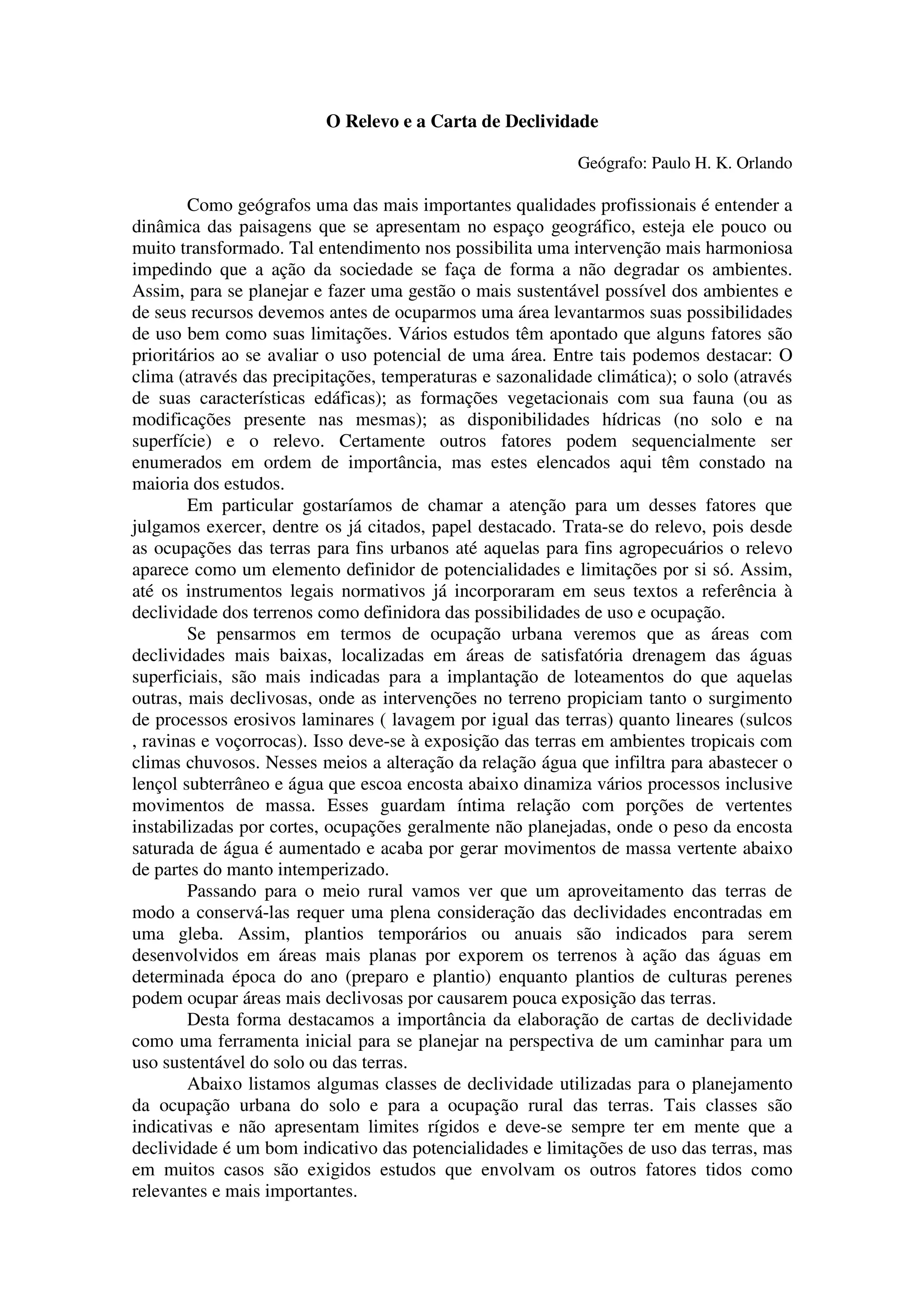 O Relevo e a Carta de Declividade

Geógrafo: Paulo H. K. Orlando

Como geógrafos uma das mais importantes qualidades profissionais é entender a dinâmica das paisagens que se apresentam no espaço geográfico, esteja ele pouco ou muito transformado. Tal entendimento nos possibilita uma intervenção mais harmoniosa impedindo que a ação da sociedade se faça de forma a não degradar os ambientes. Assim, para se planejar e fazer uma gestão o mais sustentável possível dos ambientes e de seus recursos devemos antes de ocuparmos uma área levantarmos suas possibilidades de uso bem como suas limitações. Vários estudos têm apontado que alguns fatores são prioritários ao se avaliar o uso potencial de uma área. Entre tais podemos destacar: O clima (através das precipitações, temperaturas e sazonalidade climática); o solo (através de suas características edáficas); as formações vegetacionais com sua fauna (ou as modificações presente nas mesmas); as disponibilidades hídricas (no solo e na superfície) e o relevo. Certamente outros fatores podem sequencialmente ser enumerados em ordem de importância, mas estes elencados aqui têm constado na maioria dos estudos.

Em particular gostaríamos de chamar a atenção para um desses fatores que julgamos exercer, dentre os já citados, papel destacado. Trata-se do relevo, pois desde as ocupações das terras para fins urbanos até aquelas para fins agropecuários o relevo aparece como um elemento definidor de potencialidades e limitações por si só. Assim, até os instrumentos legais normativos já incorporaram em seus textos a referência à declividade dos terrenos como definidora das possibilidades de uso e ocupação.

Se pensarmos em termos de ocupação urbana veremos que as áreas com declividades mais baixas, localizadas em áreas de satisfatória drenagem das águas superficiais, são mais indicadas para a implantação de loteamentos do que aquelas outras, mais declivosas, onde as intervenções no terreno propiciam tanto o surgimento de processos erosivos laminares ( lavagem por igual das terras) quanto lineares (sulcos , ravinas e voçorrocas). Isso deve-se à exposição das terras em ambientes tropicais com climas chuvosos. Nesses meios a alteração da relação água que infiltra para abastecer o lençol subterrâneo e água que escoa encosta abaixo dinamiza vários processos inclusive movimentos de massa. Esses guardam íntima relação com porções de vertentes instabilizadas por cortes, ocupações geralmente não planejadas, onde o peso da encosta saturada de água é aumentado e acaba por gerar movimentos de massa vertente abaixo de partes do manto intemperizado.

Passando para o meio rural vamos ver que um aproveitamento das terras de modo a conservá-las requer uma plena consideração das declividades encontradas em uma gleba. Assim, plantios temporários ou anuais são indicados para serem desenvolvidos em áreas mais planas por exporem os terrenos à ação das águas em determinada época do ano (preparo e plantio) enquanto plantios de culturas perenes podem ocupar áreas mais declivosas por causarem pouca exposição das terras.

Desta forma destacamos a importância da elaboração de cartas de declividade como uma ferramenta inicial para se planejar na perspectiva de um caminhar para um uso sustentável do solo ou das terras.

Abaixo listamos algumas classes de declividade utilizadas para o planejamento da ocupação urbana do solo e para a ocupação rural das terras. Tais classes são indicativas e não apresentam limites rígidos e deve-se sempre ter em mente que a declividade é um bom indicativo das potencialidades e limitações de uso das terras, mas em muitos casos são exigidos estudos que envolvam os outros fatores tidos como relevantes e mais importantes.